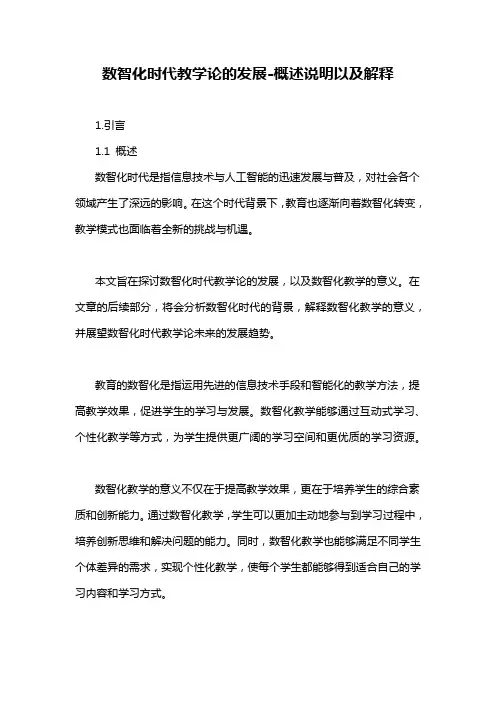 数智化时代教学论的发展-概述说明以及解释

1.引言

1.1 概述

数智化时代是指信息技术与人工智能的迅速发展与普及，对社会各个领域产生了深远的影响。在这个时代背景下，教育也逐渐向着数智化转变，教学模式也面临着全新的挑战与机遇。

本文旨在探讨数智化时代教学论的发展，以及数智化教学的意义。在文章的后续部分，将会分析数智化时代的背景，解释数智化教学的意义，并展望数智化时代教学论未来的发展趋势。

教育的数智化是指运用先进的信息技术手段和智能化的教学方法，提高教学效果，促进学生的学习与发展。数智化教学能够通过互动式学习、个性化教学等方式，为学生提供更广阔的学习空间和更优质的学习资源。

数智化教学的意义不仅在于提高教学效果，更在于培养学生的综合素质和创新能力。通过数智化教学，学生可以更加主动地参与到学习过程中，培养创新思维和解决问题的能力。同时，数智化教学也能够满足不同学生个体差异的需求，实现个性化教学，使每个学生都能够得到适合自己的学习内容和学习方式。